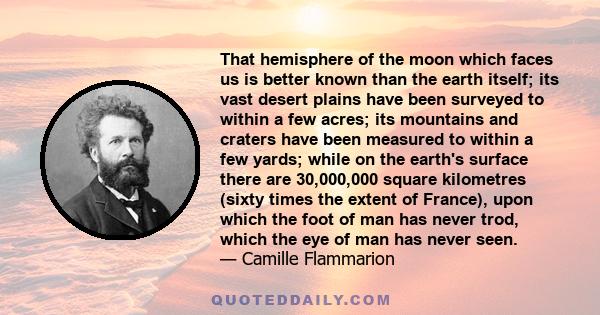 That hemisphere of the moon which faces us is better known than the earth itself; its vast desert plains have been surveyed to within a few acres; its mountains and craters have been measured to within a few yards; while on the earth's surface there are 30,000,000 square kilometres (sixty times the extent of France), upon which the foot of man has never trod, which the eye of man has never seen.
— Camille Flammarion

QUOTEDDAILY.COM